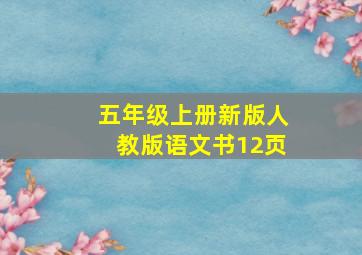 五年级上册新版人教版语文书12页